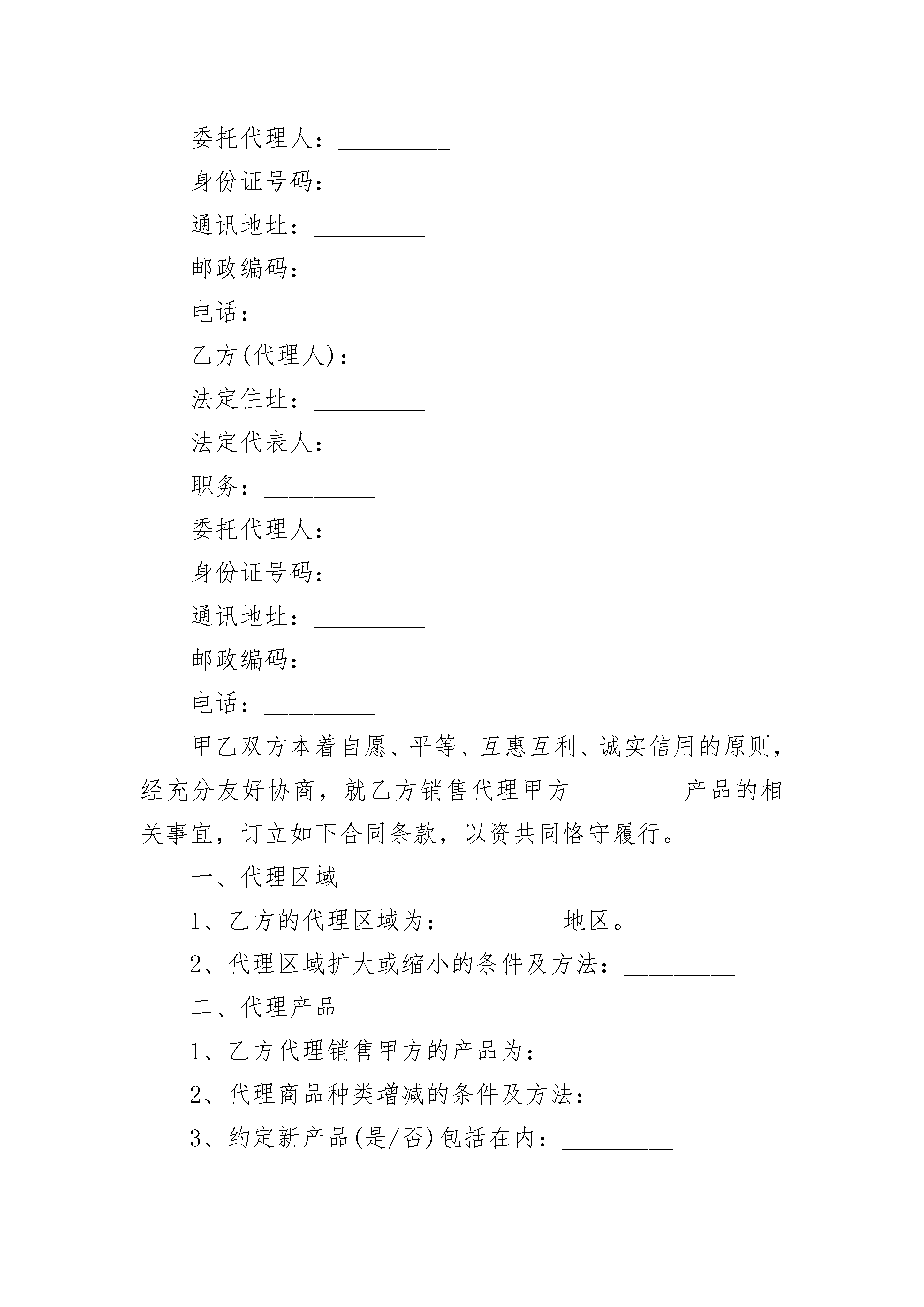 委托代理人：_________

身份证号码：_________

通讯地址：_________

邮政编码：_________

电话：_________

乙方(代理人)：_________

法定住址：_________

法定代表人：_________

职务：_________

委托代理人：_________

身份证号码：_________

通讯地址：_________

邮政编码：_________

电话：_________

甲乙双方本着自愿、平等、互惠互利、诚实信用的原则，经充分友好协商，就乙方销售代理甲方_________产品的相关事宜，订立如下合同条款，以资共同恪守履行。

一、代理区域

1、乙方的代理区域为：_________地区。

2、代理区域扩大或缩小的条件及方法：_________

二、代理产品

1、乙方代理销售甲方的产品为：_________

2、代理商品种类增减的条件及方法：_________

3、约定新产品(是/否)包括在内：_________